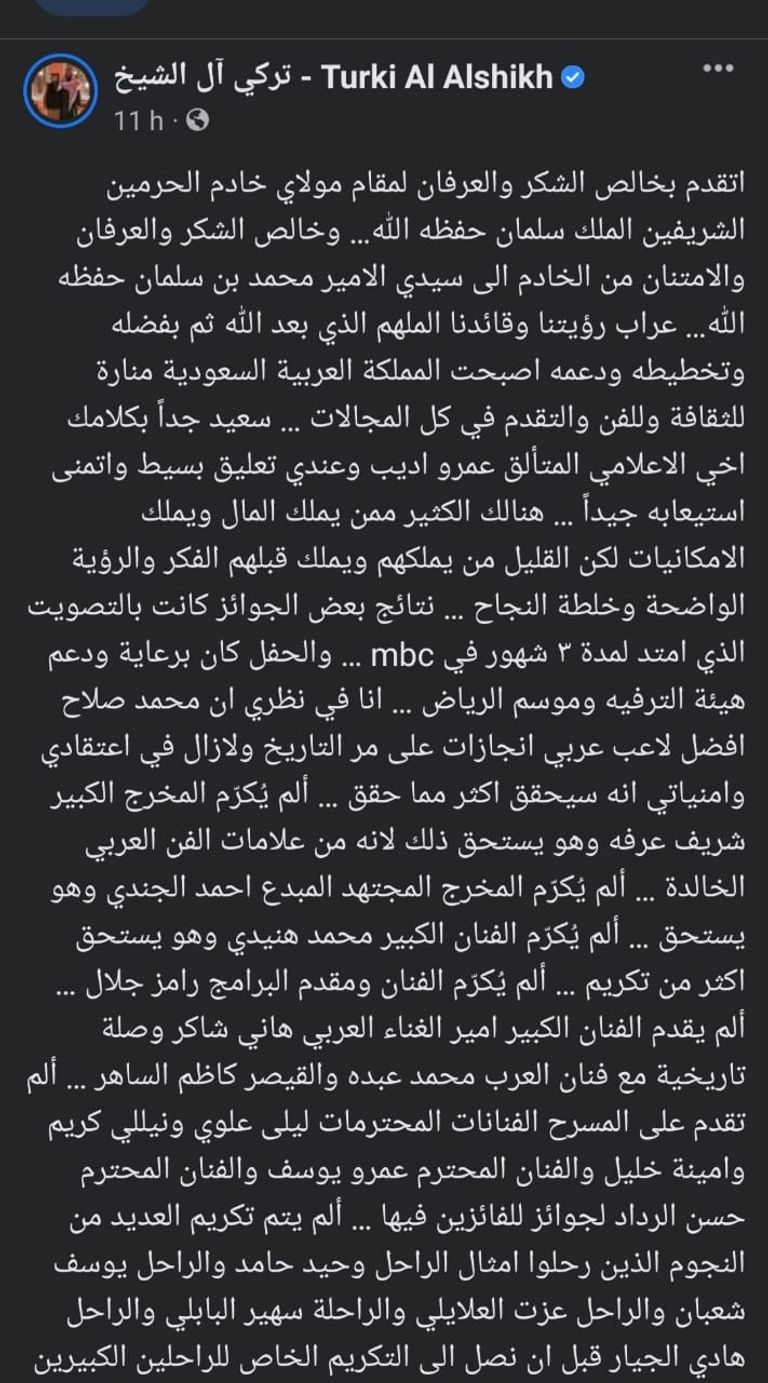 تركي آل الشيخ - Turki Al Alshikh
11 h ·

اتقدم بخالص الشكر والعرفان لمقام مولاي خادم الحرمين الشريفين الملك سلمان حفظه الله... وخالص الشكر والعرفان والامتنان من الخادم الى سيدي الامير محمد بن سلمان حفظه الله... عراب رؤيتنا وقائدنا الملهم الذي بعد الله ثم بفضله وتخطيطه ودعمه اصبحت المملكة العربية السعودية منارة للثقافة وللفن والتقدم في كل المجالات ... سعيد جداً بكلامك اخي الاعلامي المتألق عمرو اديب وعندي تعليق بسيط واتمنى استيعابه جيداً ... هنالك الكثير ممن يملك المال ويملك الامكانيات لكن القليل من يملكهم ويملك قبلهم الفكر والرؤية الواضحة وخلطة النجاح ... نتائج بعض الجوائز كانت بالتصويت الذي امتد لمدة ٣ شهور في mbc ... والحفل كان برعاية ودعم هيئة الترفيه وموسم الرياض ... انا في نظري ان محمد صلاح افضل لاعب عربي انجازات على مر التاريخ ولازال في اعتقادي وامنياتي انه سيحقق اكثر مما حقق ... ألم يُكرّم المخرج الكبير شريف عرفه وهو يستحق ذلك لانه من علامات الفن العربي الخالدة ... ألم يُكرّم المخرج المجتهد المبدع احمد الجندي وهو يستحق ... ألم يُكرّم الفنان الكبير محمد هنيدي وهو يستحق اكثر من تكريم ... ألم يُكرّم الفنان ومقدم البرامج رامز جلال ... ألم يقدم الفنان الكبير امير الغناء العربي هاني شاكر وصلة تاريخية مع فنان العرب محمد عبده والقيصر كاظم الساهر ... ألم تقدم على المسرح الفنانات المحترمات ليلى علوي ونيللي كريم وامينة خليل والفنان المحترم عمرو يوسف والفنان المحترم حسن الرداد لجوائز للفائزين فيها ... ألم يتم تكريم العديد من النجوم الذين رحلوا امثال الراحل وحيد حامد والراحل يوسف شعبان والراحل عزت العلايلي والراحلة سهير البابلي والراحل هادي الجيار قبل ان نصل الى التكريم الخاص للراحلين الكبيرين